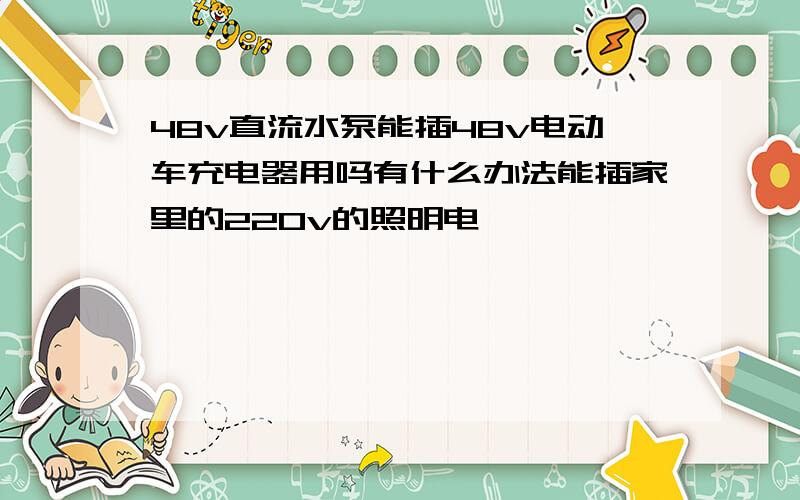 tiger

48v直流水泵能插48v电动车充电器用吗有什么办法能插家里的220v的照明电